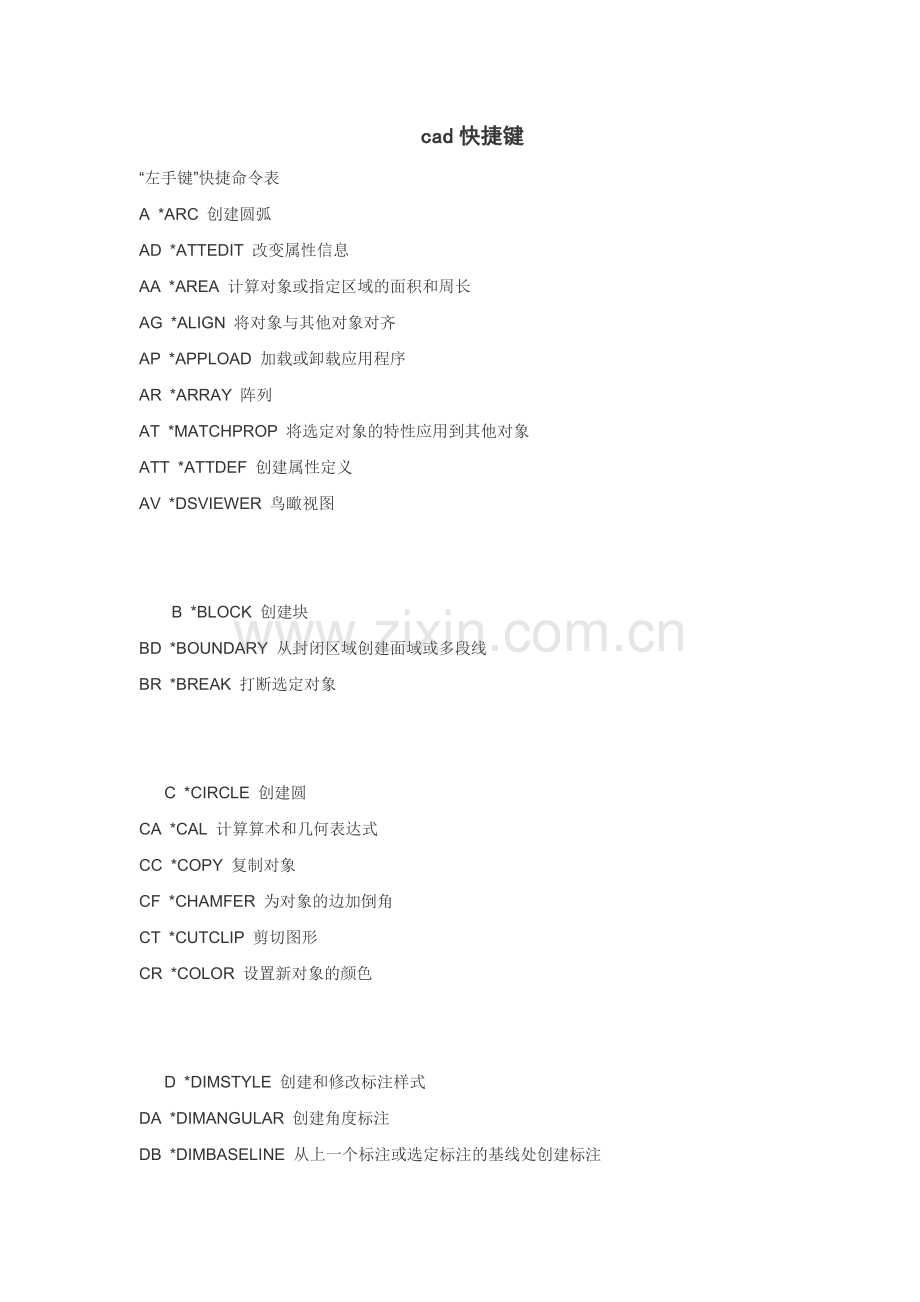 cad 快捷键

“左手键”快捷命令表

A *ARC 创建圆弧

AD *ATTEDIT 改变属性信息

AA *AREA 计算对象或指定区域的面积和周长

AG *ALIGN 将对象与其他对象对齐

AP *APPLOAD 加载或卸载应用程序

AR *ARRAY 阵列

AT *MATCHPROP 将选定对象的特性应用到其他对象

ATT *ATTDEF 创建属性定义

AV *DSVIEWER 鸟瞰视图

B *BLOCK 创建块

BD *BOUNDARY 从封闭区域创建面域或多段线

BR *BREAK 打断选定对象

www.zixin.com.cn

C *CIRCLE 创建圆

CA *CAL 计算算术和几何表达式

CC *COPY 复制对象

CF *CHAMFER 为对象的边加倒角

CT *CUTCLIP 剪切图形

CR *COLOR 设置新对象的颜色

D *DIMSTYLE 创建和修改标注样式

DA *DIMANGULAR 创建角度标注

DB *DIMBASELINE 从上一个标注或选定标注的基线处创建标注